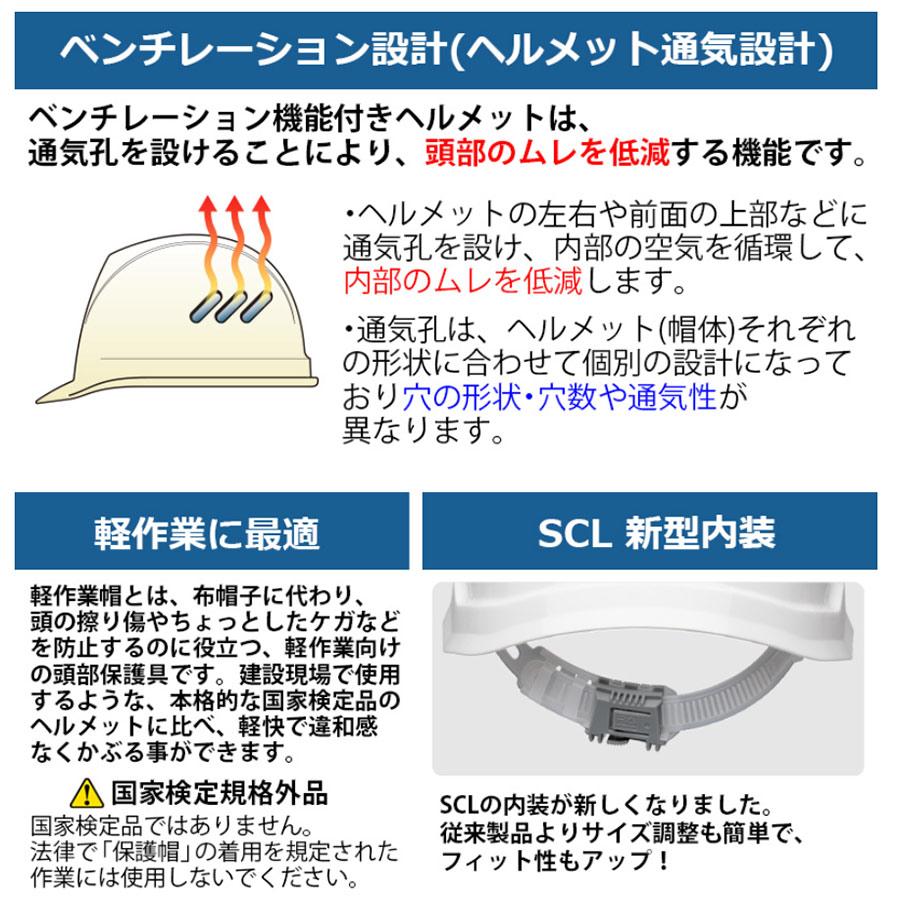 ベンチレーション設計(ヘルメット通気設計)

ベンチレーション機能付きヘルメットは、通気孔を設けることにより、頭部のムレを低減する機能です。

・ヘルメットの左右や前面の上部などに通気孔を設け、内部の空気を循環して、内部のムレを低減します。

・通気孔は、ヘルメット(帽体)それぞれの形状に合わせて個別の設計になっており穴の形状・穴数や通気性が異なります。

軽作業に最適

軽作業帽とは、布帽子に代わり、頭の擦り傷やちょっとしたケガなどを防止するのに役立つ、軽作業向けの頭部保護具です。建設現場で使用するような、本格的な国家検定品のヘルメットに比べ、軽快で違和感なくかぶる事ができます。

国家検定規格外品

国家検定品ではありません。法律で「保護帽」の着用を規定された作業には使用しないでください。

SCL 新型内装

SCLの内装が新しくなりました。従来製品よりサイズ調整も簡単で、フィット性もアップ!